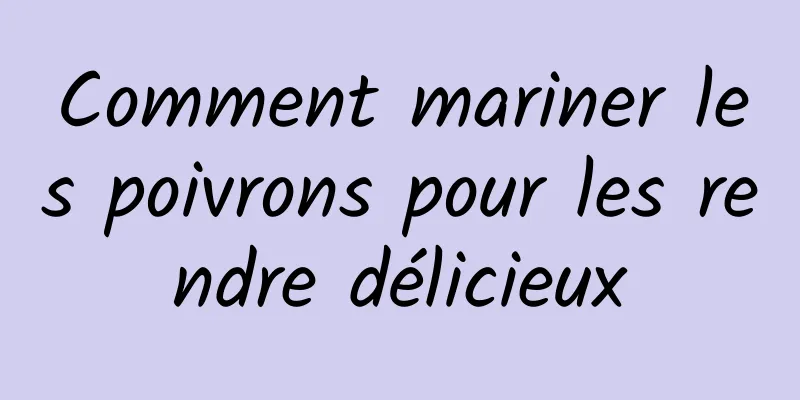 Comment mariner les poivrons pour les rendre délicieux